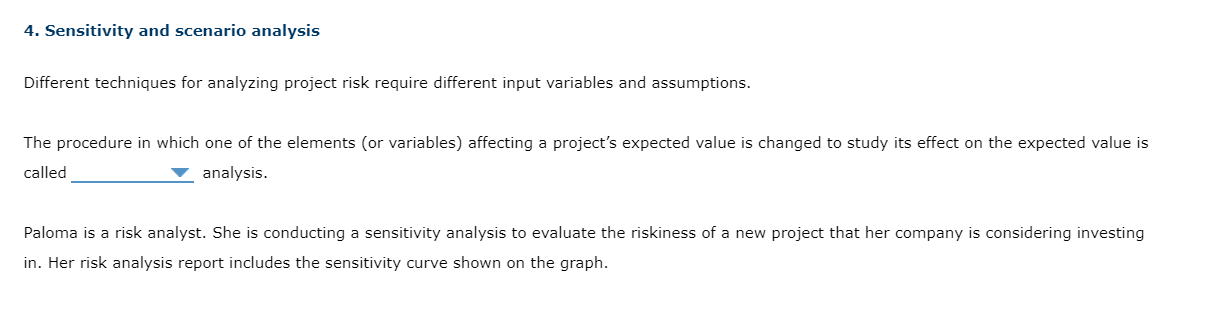 4. Sensitivity and scenario analysis

Different techniques for analyzing project risk require different input variables and assumptions.

The procedure in which one of the elements (or variables) affecting a project's expected value is changed to study its effect on the expected value is called ______ analysis.

Paloma is a risk analyst. She is conducting a sensitivity analysis to evaluate the riskiness of a new project that her company is considering investing in. Her risk analysis report includes the sensitivity curve shown on the graph.